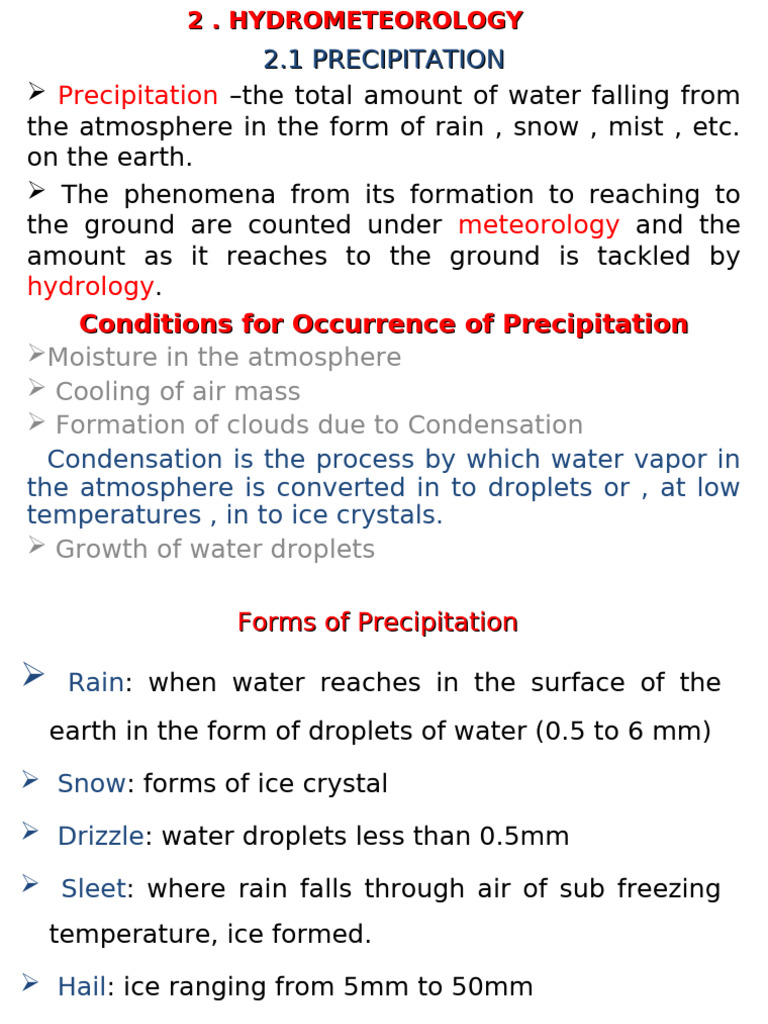 2 . HYDROMETEOROLOGY

2.1 PRECIPITATION

➢ Precipitation –the total amount of water falling from the atmosphere in the form of rain , snow , mist , etc. on the earth.

➢ The phenomena from its formation to reaching to the ground are counted under meteorology and the amount as it reaches to the ground is tackled by hydrology.

Conditions for Occurrence of Precipitation

➢Moisture in the atmosphere

➢ Cooling of air mass

➢ Formation of clouds due to Condensation

Condensation is the process by which water vapor in the atmosphere is converted in to droplets or , at low temperatures , in to ice crystals.

➢ Growth of water droplets

Forms of Precipitation

➢ Rain: when water reaches in the surface of the earth in the form of droplets of water (0.5 to 6 mm)

➢ Snow: forms of ice crystal

➢ Drizzle: water droplets less than 0.5mm

➢ Sleet: where rain falls through air of sub freezing temperature, ice formed.

➢ Hail: ice ranging from 5mm to 50mm